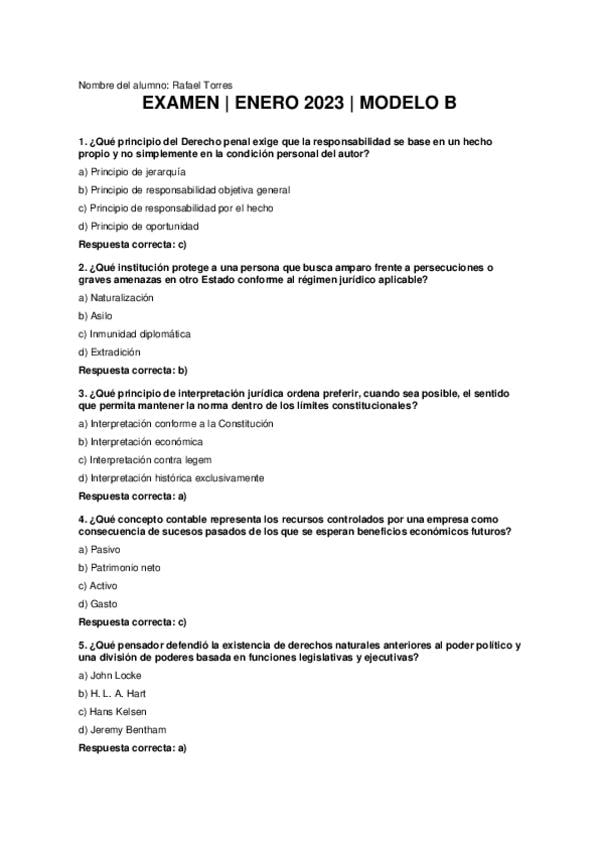 Nombre del alumno: Rafael Torres

EXAMEN | ENERO 2023 | MODELO B

1. ¿Qué principio del Derecho penal exige que la responsabilidad se base en un hecho propio y no simplemente en la condición personal del autor?

a) Principio de jerarquía

b) Principio de responsabilidad objetiva general

c) Principio de responsabilidad por el hecho

d) Principio de oportunidad

Respuesta correcta: c)

2. ¿Qué institución protege a una persona que busca amparo frente a persecuciones o graves amenazas en otro Estado conforme al régimen jurídico aplicable?

a) Naturalización

b) Asilo

c) Inmunidad diplomática

d) Extradición

Respuesta correcta: b)

3. ¿Qué principio de interpretación jurídica ordena preferir, cuando sea posible, el sentido que permita mantener la norma dentro de los límites constitucionales?

a) Interpretación conforme a la Constitución

b) Interpretación económica

c) Interpretación contra legem

d) Interpretación histórica exclusivamente

Respuesta correcta: a)

4. ¿Qué concepto contable representa los recursos controlados por una empresa como consecuencia de sucesos pasados de los que se esperan beneficios económicos futuros?

a) Pasivo

b) Patrimonio neto

c) Activo

d) Gasto

Respuesta correcta: c)

5. ¿Qué pensador defendió la existencia de derechos naturales anteriores al poder político y una división de poderes basada en funciones legislativas y ejecutivas?

a) John Locke

b) H. L. A. Hart

c) Hans Kelsen

d) Jeremy Bentham

Respuesta correcta: a)